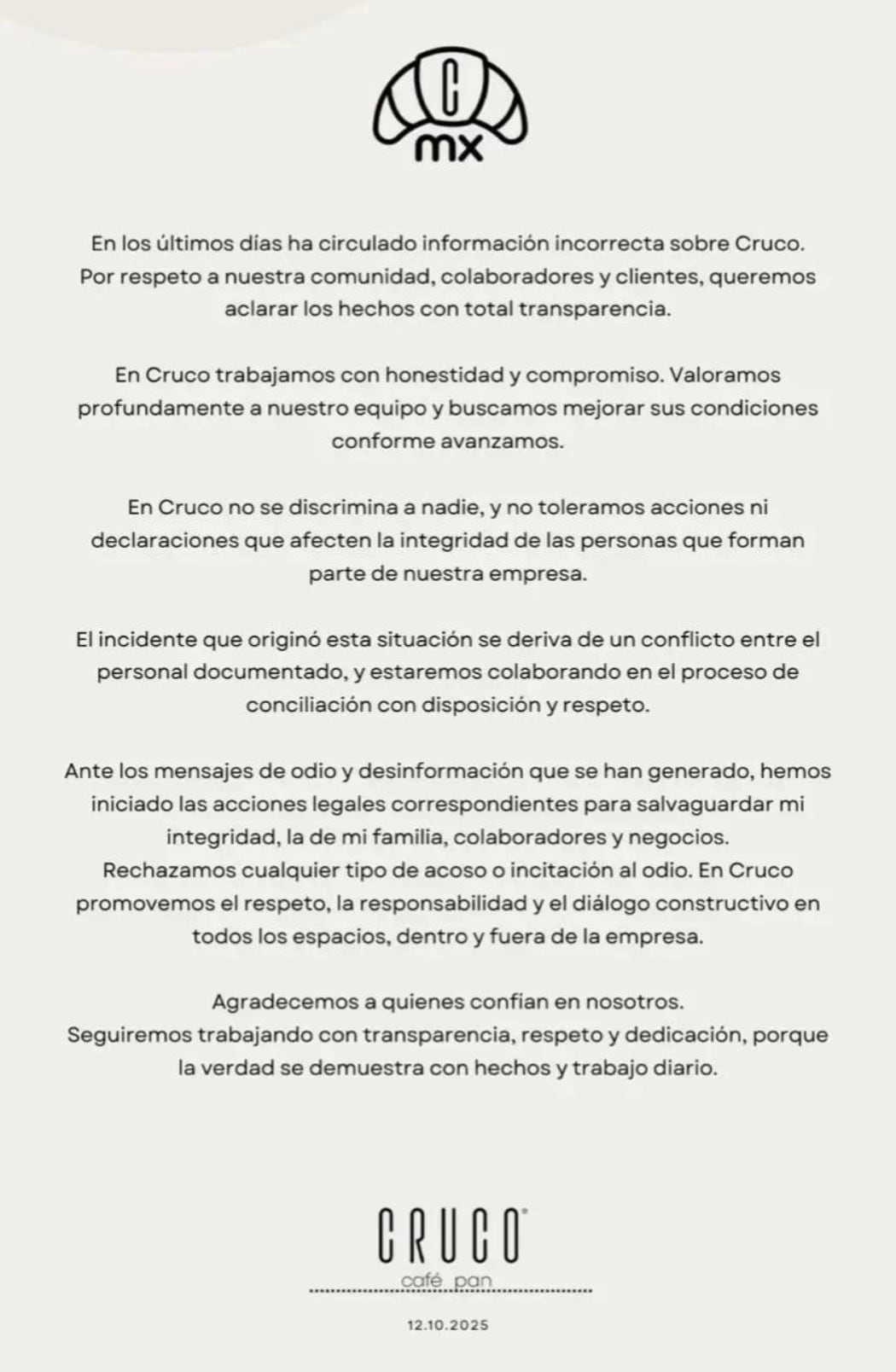 C
mx

En los últimos días ha circulado información incorrecta sobre Cruco. Por respeto a nuestra comunidad, colaboradores y clientes, queremos aclarar los hechos con total transparencia.

En Cruco trabajamos con honestidad y compromiso. Valoramos profundamente a nuestro equipo y buscamos mejorar sus condiciones conforme avanzamos.

En Cruco no se discrimina a nadie, y no toleramos acciones ni declaraciones que afecten la integridad de las personas que forman parte de nuestra empresa.

El incidente que originó esta situación se deriva de un conflicto entre el personal documentado, y estaremos colaborando en el proceso de conciliación con disposición y respeto.

Ante los mensajes de odio y desinformación que se han generado, hemos iniciado las acciones legales correspondientes para salvaguardar mi integridad, la de mi familia, colaboradores y negocios.
Rechazamos cualquier tipo de acoso o incitación al odio. En Cruco promovemos el respeto, la responsabilidad y el diálogo constructivo en todos los espacios, dentro y fuera de la empresa.

Agradecemos a quienes confían en nosotros.
Seguiremos trabajando con transparencia, respeto y dedicación, porque la verdad se demuestra con hechos y trabajo diario.

CRUCO
café pan

12.10.2025